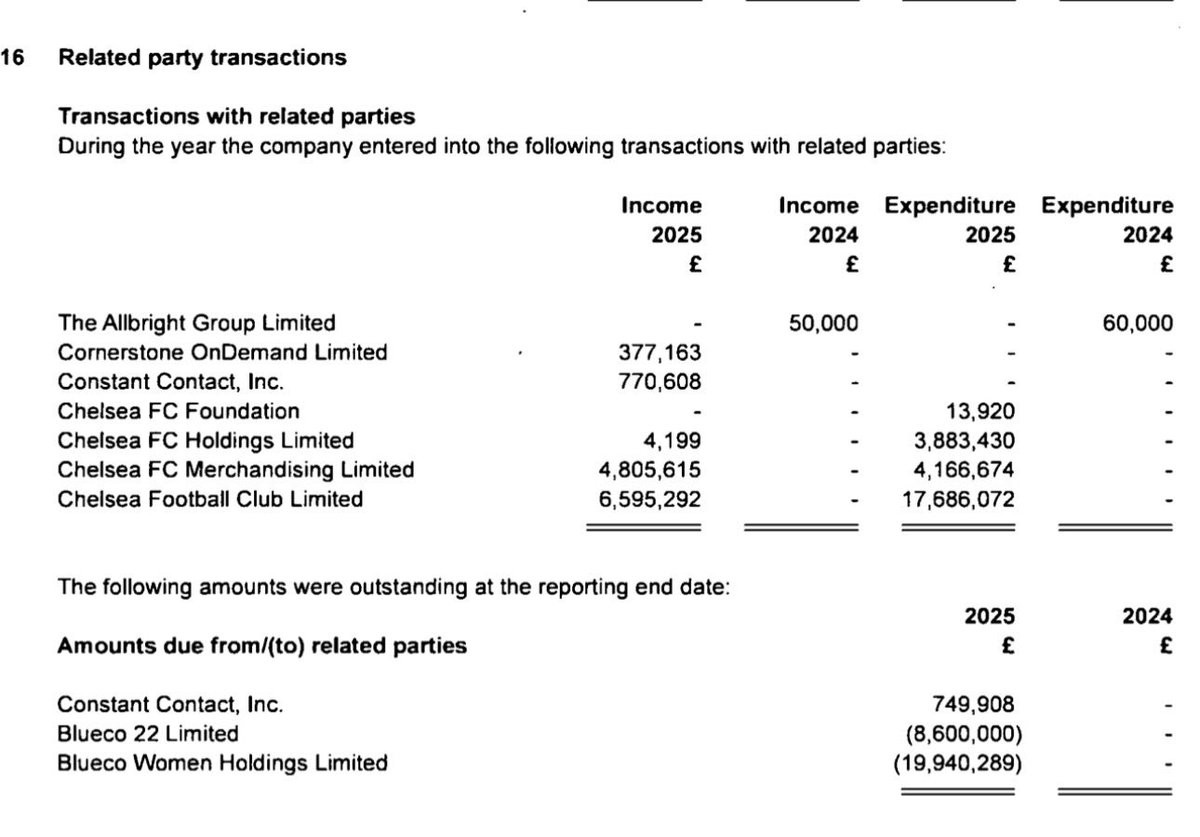 16 Related party transactions

Transactions with related parties
During the year the company entered into the following transactions with related parties:

| | Income 2025 £ | Income 2024 £ | Expenditure 2025 £ | Expenditure 2024 £ |
|---|---|---|---|---|
| The Allbright Group Limited | - | 50,000 | - | 60,000 |
| Cornerstone OnDemand Limited | 377,163 | - | - | - |
| Constant Contact, Inc. | 770,608 | - | - | - |
| Chelsea FC Foundation | - | - | 13,920 | - |
| Chelsea FC Holdings Limited | 4,199 | - | 3,883,430 | - |
| Chelsea FC Merchandising Limited | 4,805,615 | - | 4,166,674 | - |
| Chelsea Football Club Limited | 6,595,292 | - | 17,686,072 | - |

The following amounts were outstanding at the reporting end date:

| Amounts due from/(to) related parties | 2025 £ | 2024 £ |
|---|---|---|
| Constant Contact, Inc. | 749,908 | - |
| Blueco 22 Limited | (8,600,000) | - |
| Blueco Women Holdings Limited | (19,940,289) | - |